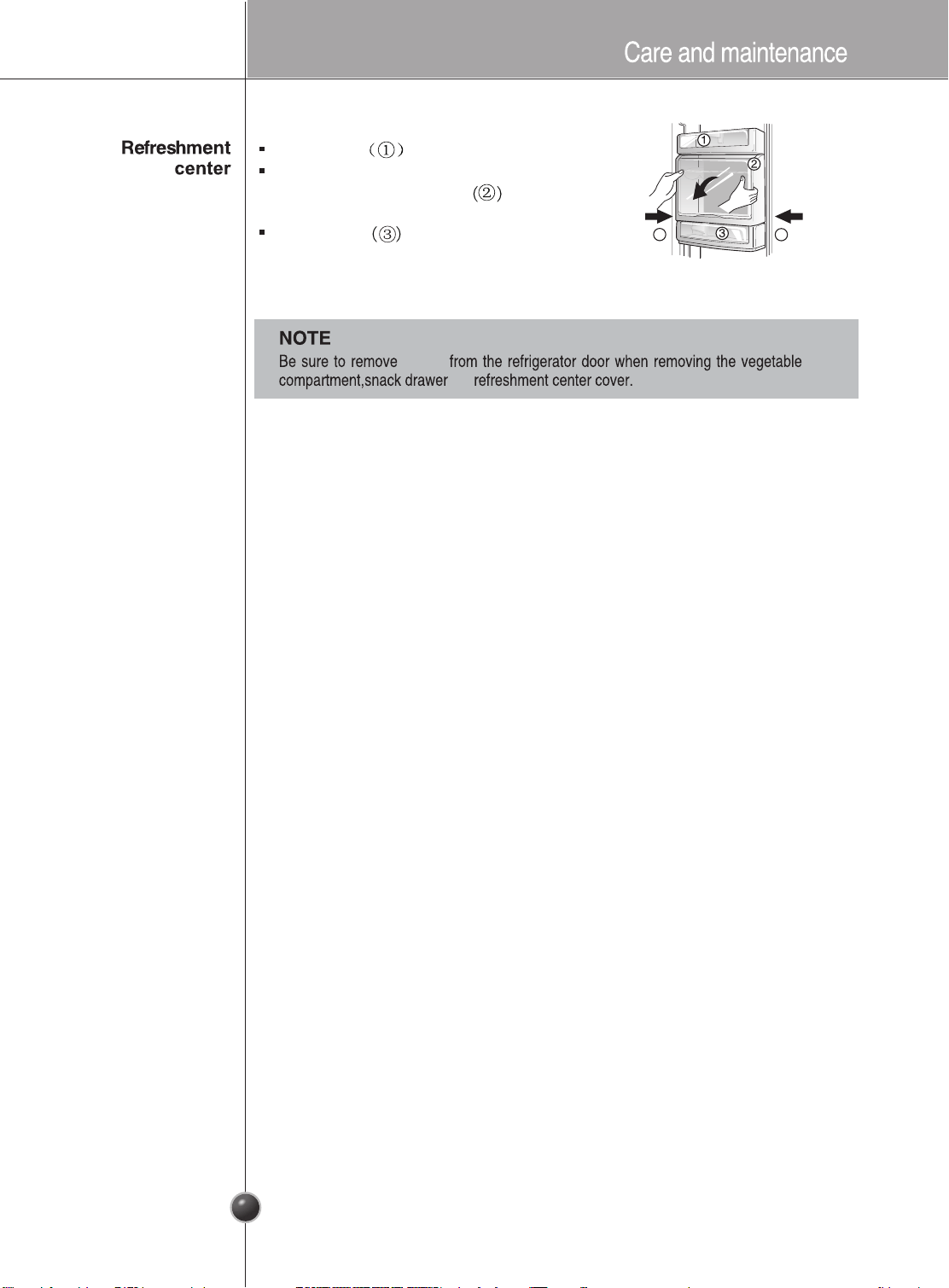 Care and maintenance

Refreshment center

(①)

(②)

(③)

①
②
③

NOTE
Be sure to remove from the refrigerator door when removing the vegetable compartment,snack drawer refreshment center cover.